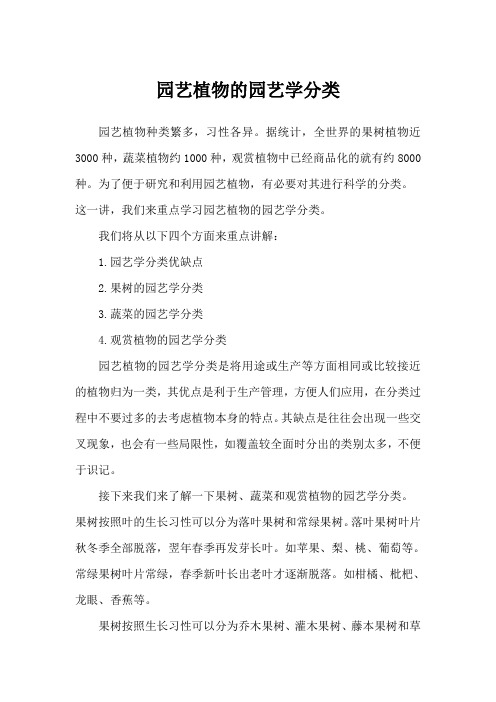 园艺植物的园艺学分类

园艺植物种类繁多，习性各异。据统计，全世界的果树植物近3000种，蔬菜植物约1000种，观赏植物中已经商品化的就有约8000种。为了便于研究和利用园艺植物，有必要对其进行科学的分类。这一讲，我们来重点学习园艺植物的园艺学分类。

我们将从以下四个方面来重点讲解：

1.园艺学分类优缺点

2.果树的园艺学分类

3.蔬菜的园艺学分类

4.观赏植物的园艺学分类

园艺植物的园艺学分类是将用途或生产等方面相同或比较接近的植物归为一类，其优点是利于生产管理，方便人们应用，在分类过程中不要过多的去考虑植物本身的特点。其缺点是往往会出现一些交叉现象，也会有一些局限性，如覆盖较全面时分出的类别太多，不便于识记。

接下来我们来了解一下果树、蔬菜和观赏植物的园艺学分类。果树按照叶的生长习性可以分为落叶果树和常绿果树。落叶果树叶片秋冬季全部脱落，翌年春季再发芽长叶。如苹果、梨、桃、葡萄等。常绿果树叶片常绿，春季新叶长出老叶才逐渐脱落。如柑橘、枇杷、龙眼、香蕉等。

果树按照生长习性可以分为乔木果树、灌木果树、藤本果树和草